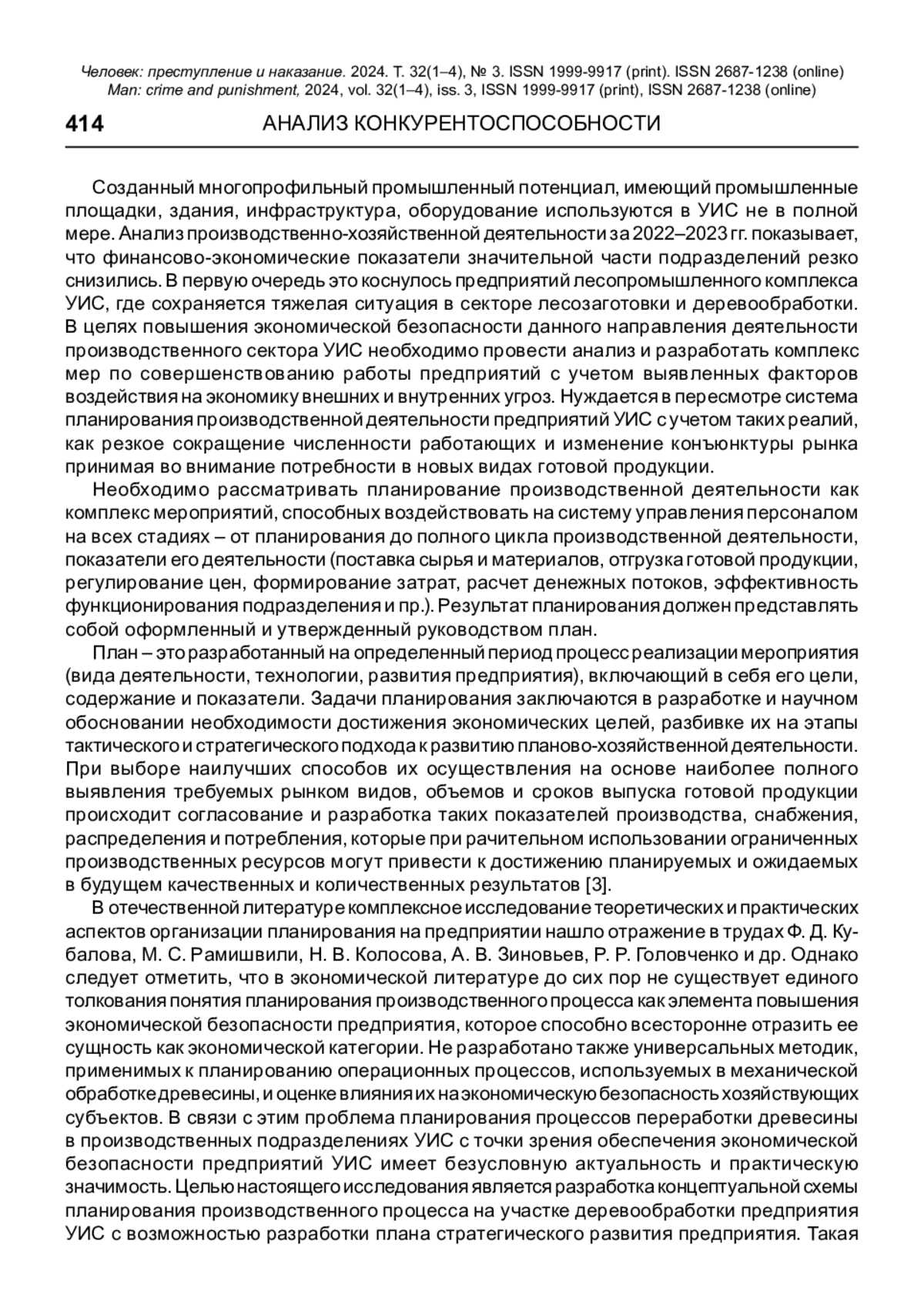 Человек: преступление и наказание. 2024. Т. 32(1–4), № 3. ISSN 1999-9917 (print). ISSN 2687-1238 (online)
Man: crime and punishment, 2024, vol. 32(1–4), iss. 3, ISSN 1999-9917 (print), ISSN 2687-1238 (online)

414 АНАЛИЗ КОНКУРЕНТОСПОСОБНОСТИ

Созданный многопрофильный промышленный потенциал, имеющий промышленные площадки, здания, инфраструктура, оборудование используются в УИС не в полной мере. Анализ производственно-хозяйственной деятельности за 2022–2023 гг. показывает, что финансово-экономические показатели значительной части подразделений резко снизились. В первую очередь это коснулось предприятий лесопромышленного комплекса УИС, где сохраняется тяжелая ситуация в секторе лесозаготовки и деревообработки. В целях повышения экономической безопасности данного направления деятельности производственного сектора УИС необходимо провести анализ и разработать комплекс мер по совершенствованию работы предприятий с учетом выявленных факторов воздействия на экономику внешних и внутренних угроз. Нуждается в пересмотре система планирования производственной деятельности предприятий УИС с учетом таких реалий, как резкое сокращение численности работающих и изменение конъюнктуры рынка принимая во внимание потребности в новых видах готовой продукции.

Необходимо рассматривать планирование производственной деятельности как комплекс мероприятий, способных воздействовать на систему управления персоналом на всех стадиях – от планирования до полного цикла производственной деятельности, показатели его деятельности (поставка сырья и материалов, отгрузка готовой продукции, регулирование цен, формирование затрат, расчет денежных потоков, эффективность функционирования подразделения и пр.). Результат планирования должен представлять собой оформленный и утвержденный руководством план.

План – это разработанный на определенный период процесс реализации мероприятия (вида деятельности, технологии, развития предприятия), включающий в себя его цели, содержание и показатели. Задачи планирования заключаются в разработке и научном обосновании необходимости достижения экономических целей, разбивке их на этапы тактического и стратегического подхода к развитию планово-хозяйственной деятельности. При выборе наилучших способов их осуществления на основе наиболее полного выявления требуемых рынком видов, объемов и сроков выпуска готовой продукции происходит согласование и разработка таких показателей производства, снабжения, распределения и потребления, которые при рачительном использовании ограниченных производственных ресурсов могут привести к достижению планируемых и ожидаемых в будущем качественных и количественных результатов [3].

В отечественной литературе комплексное исследование теоретических и практических аспектов организации планирования на предприятии нашло отражение в трудах Ф. Д. Кубалова, М. С. Рамишвили, Н. В. Колосова, А. В. Зиновьев, Р. Р. Головченко и др. Однако следует отметить, что в экономической литературе до сих пор не существует единого толкования понятия планирования производственного процесса как элемента повышения экономической безопасности предприятия, которое способно всесторонне отразить ее сущность как экономической категории. Не разработано также универсальных методик, применимых к планированию операционных процессов, используемых в механической обработке древесины, и оценке влияния их на экономическую безопасность хозяйствующих субъектов. В связи с этим проблема планирования процессов переработки древесины в производственных подразделениях УИС с точки зрения обеспечения экономической безопасности предприятий УИС имеет безусловную актуальность и практическую значимость. Целью настоящего исследования является разработка концептуальной схемы планирования производственного процесса на участке деревообработки предприятия УИС с возможностью разработки плана стратегического развития предприятия. Такая